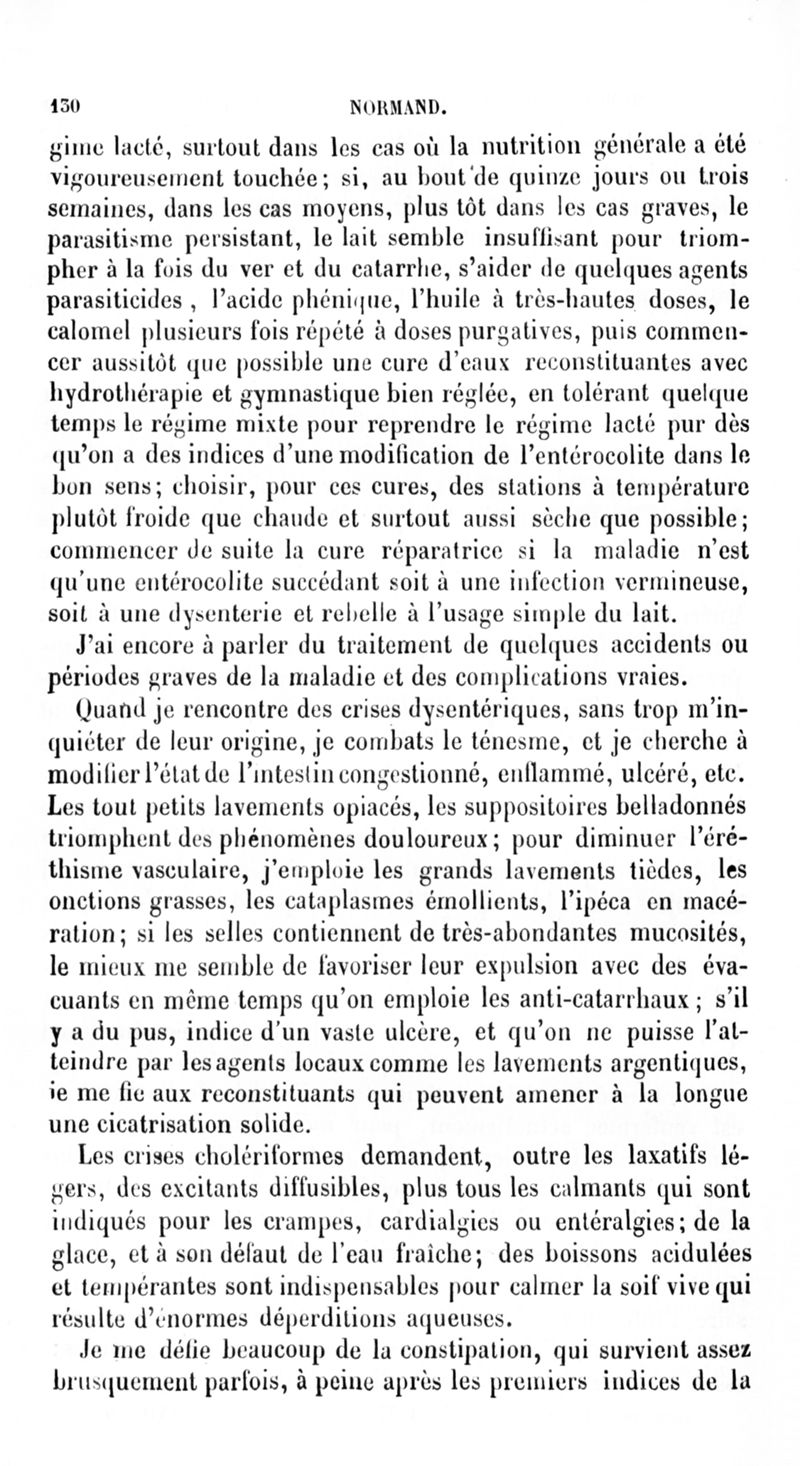 130 NORMAND.

gime lacté, surtout dans les cas où la nutrition générale a été vigoureusement touchée; si, au bout de quinze jours ou trois semaines, dans les cas moyens, plus tôt dans les cas graves, le parasitisme persistant, le lait semble insuffisant pour triompher à la fois du ver et du catarrhe, s'aider de quelques agents parasiticides, l'acide phénique, l'huile à très-hautes doses, le calomel plusieurs fois répété à doses purgatives, puis commencer aussitôt que possible une cure d'eaux reconstituantes avec hydrothérapie et gymnastique bien réglée, en tolérant quelque temps le régime mixte pour reprendre le régime lacté pur dès qu'on a des indices d'une modification de l'entérocolite dans le bon sens; choisir, pour ces cures, des stations à température plutôt froide que chaude et surtout aussi sèche que possible; commencer de suite la cure réparatrice si la maladie n'est qu'une entérocolite succédant soit à une infection vermineuse, soit à une dysenterie et rebelle à l'usage simple du lait.

J'ai encore à parler du traitement de quelques accidents ou périodes graves de la maladie et des complications vraies.

Quand je rencontre des crises dysentériques, sans trop m'inquiéter de leur origine, je combats le ténesme, et je cherche à modifier l'état de l'intestin congestionné, enflammé, ulcéré, etc. Les tout petits lavements opiacés, les suppositoires belladonnés triomphent des phénomènes douloureux; pour diminuer l'éréthisme vasculaire, j'emploie les grands lavements tièdes, les onctions grasses, les cataplasmes émollients, l'ipéca en macération; si les selles contiennent de très-abondantes mucosités, le mieux me semble de favoriser leur expulsion avec des évacuants en même temps qu'on emploie les anti-catarrhaux; s'il y a du pus, indice d'un vaste ulcère, et qu'on ne puisse l'atteindre par les agents locaux comme les lavements argentiques, ie me fie aux reconstituants qui peuvent amener à la longue une cicatrisation solide.

Les crises cholériformes demandent, outre les laxatifs légers, des excitants diffusibles, plus tous les calmants qui sont indiqués pour les crampes, cardialgies ou entéralgies; de la glace, et à son défaut de l'eau fraîche; des boissons acidulées et tempérantes sont indispensables pour calmer la soif vive qui résulte d'énormes déperditions aqueuses.

Je me défie beaucoup de la constipation, qui survient assez brusquement parfois, à peine après les premiers indices de la